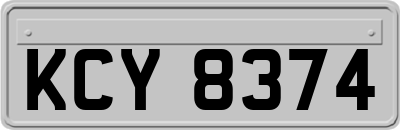 KCY 8374